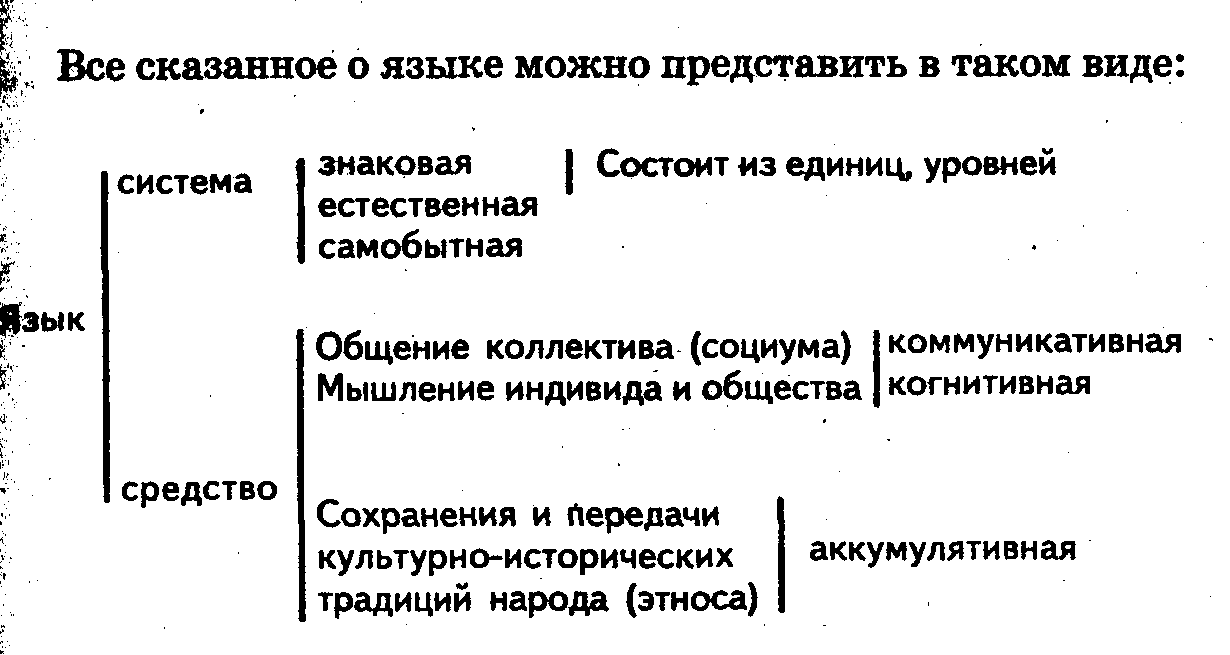 Все сказанное о языке можно представить в таком виде:

Язык

система

знаковая
естественная
самобытная

Состоит из единиц, уровней

средство

Общение коллектива (социума)
Мышление индивида и общества

коммуникативная
когнитивная

Сохранения и передачи культурно-исторических традиций народа (этноса)

аккумулятивная